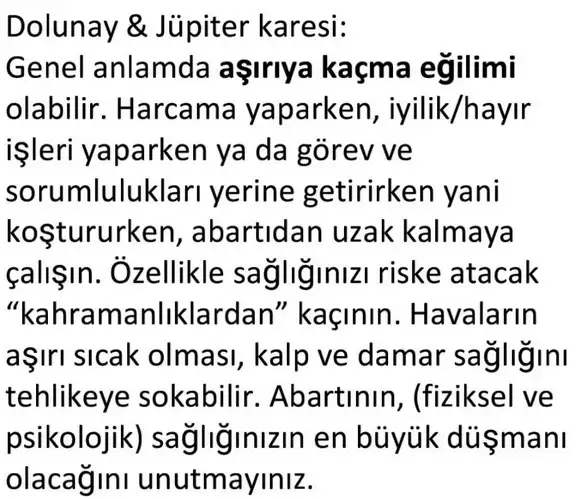 Dolunay & Jüpiter karesi:
Genel anlamda aşırıya kaçma eğilimi olabilir. Harcama yaparken, iyilik/hayır işleri yaparken ya da görev ve sorumlulukları yerine getirirken yani koştururken, abartıdan uzak kalmaya çalışın. Özellikle sağlığınızı riske atacak "kahramanlıklardan" kaçının. Havaların aşırı sıcak olması, kalp ve damar sağlığını tehlikeye sokabilir. Abartının, (fiziksel ve psikolojik) sağlığınızın en büyük düşmanı olacağını unutmayınız.